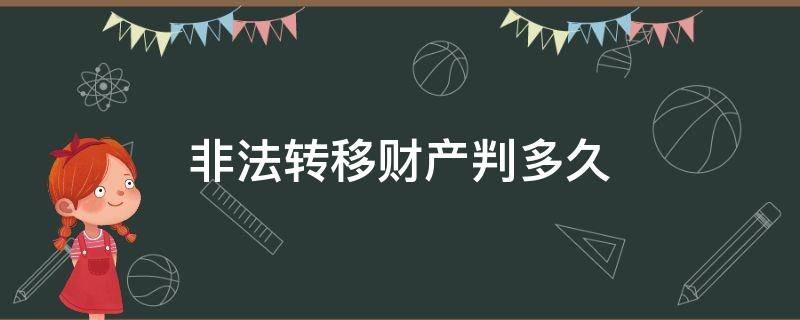 非法转移财产判多久